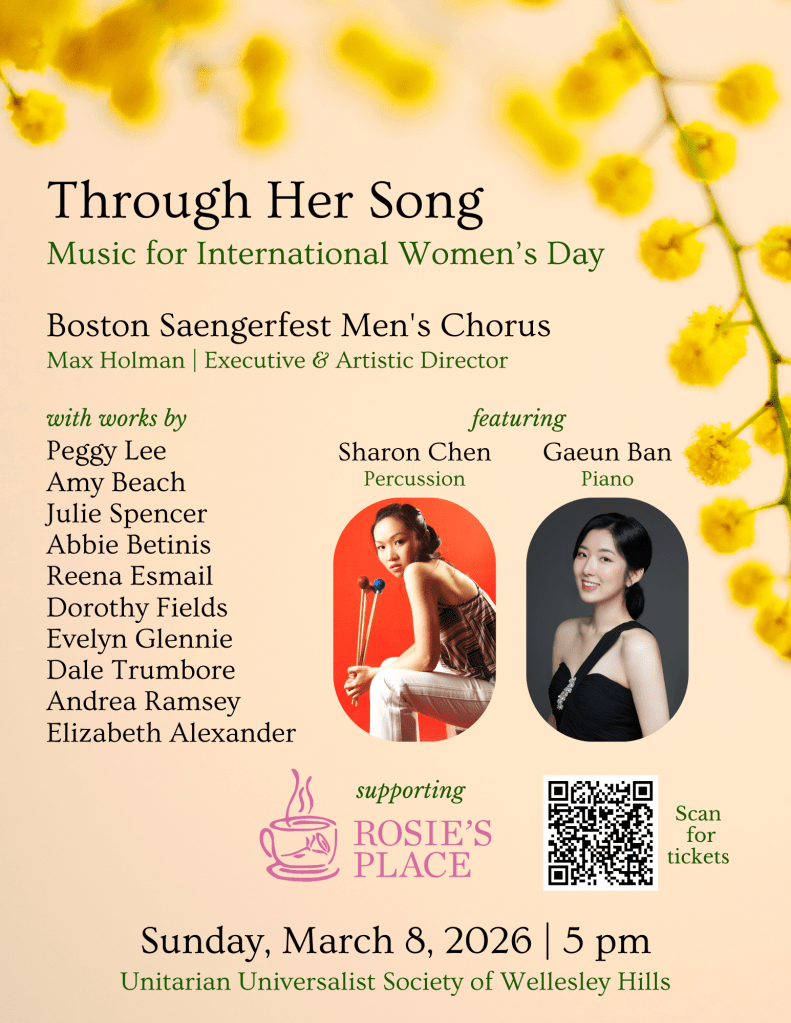 Through Her Song
Music for International Women's Day

Boston Saengerfest Men's Chorus
Max Holman | Executive & Artistic Director

with works by
Peggy Lee
Amy Beach
Julie Spencer
Abbie Betinis
Reena Esmail
Dorothy Fields
Evelyn Glennie
Dale Trumbore
Andrea Ramsey
Elizabeth Alexander

featuring
Sharon Chen
Percussion
Gaeun Ban
Piano

supporting
ROSIE'S PLACE

Scan for tickets

Sunday, March 8, 2026 | 5 pm
Unitarian Universalist Society of Wellesley Hills